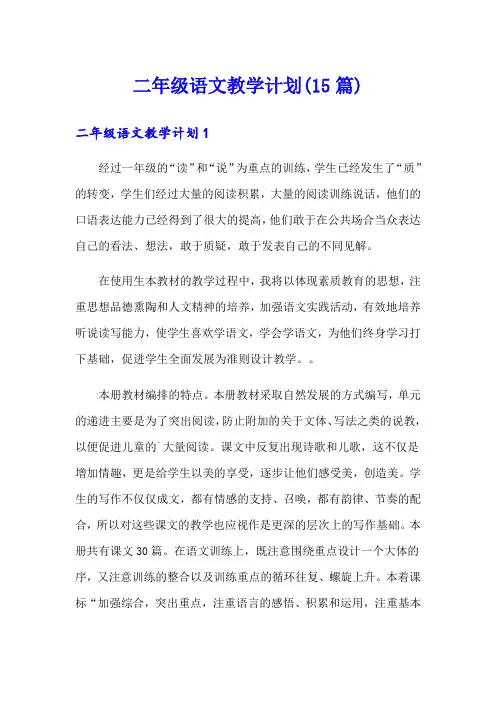 二年级语文教学计划(15 篇)

二年级语文教学计划 1

经过一年级的“读”和“说”为重点的训练，学生已经发生了“质”的转变，学生们经过大量的阅读积累，大量的阅读训练说话，他们的口语表达能力已经得到了很大的提高，他们敢于在公共场合当众表达自己的看法、想法，敢于质疑，敢于发表自己的不同见解。

在使用生本教材的教学过程中，我将以体现素质教育的思想，注重思想品德熏陶和人文精神的培养，加强语文实践活动，有效地培养听说读写能力，使学生喜欢学语文，学会学语文，为他们终身学习打下基础，促进学生全面发展为准则设计教学。。

本册教材编排的特点。本册教材采取自然发展的方式编写，单元的递进主要是为了突出阅读，防止附加的关于文体、写法之类的说教，以便促进儿童的`大量阅读。课文中反复出现诗歌和儿歌，这不仅是增加情趣，更是给学生以美的享受，逐步让他们感受美，创造美。学生的写作不仅仅成文，都有情感的支持、召唤，都有韵律、节奏的配合，所以对这些课文的教学也应视作是更深的层次上的写作基础。本册共有课文 30 篇。在语文训练上，既注意围绕重点设计一个大体的序，又注意训练的整合以及训练重点的循环往复、螺旋上升。本着课标“加强综合，突出重点，注重语言的感悟、积累和运用，注重基本